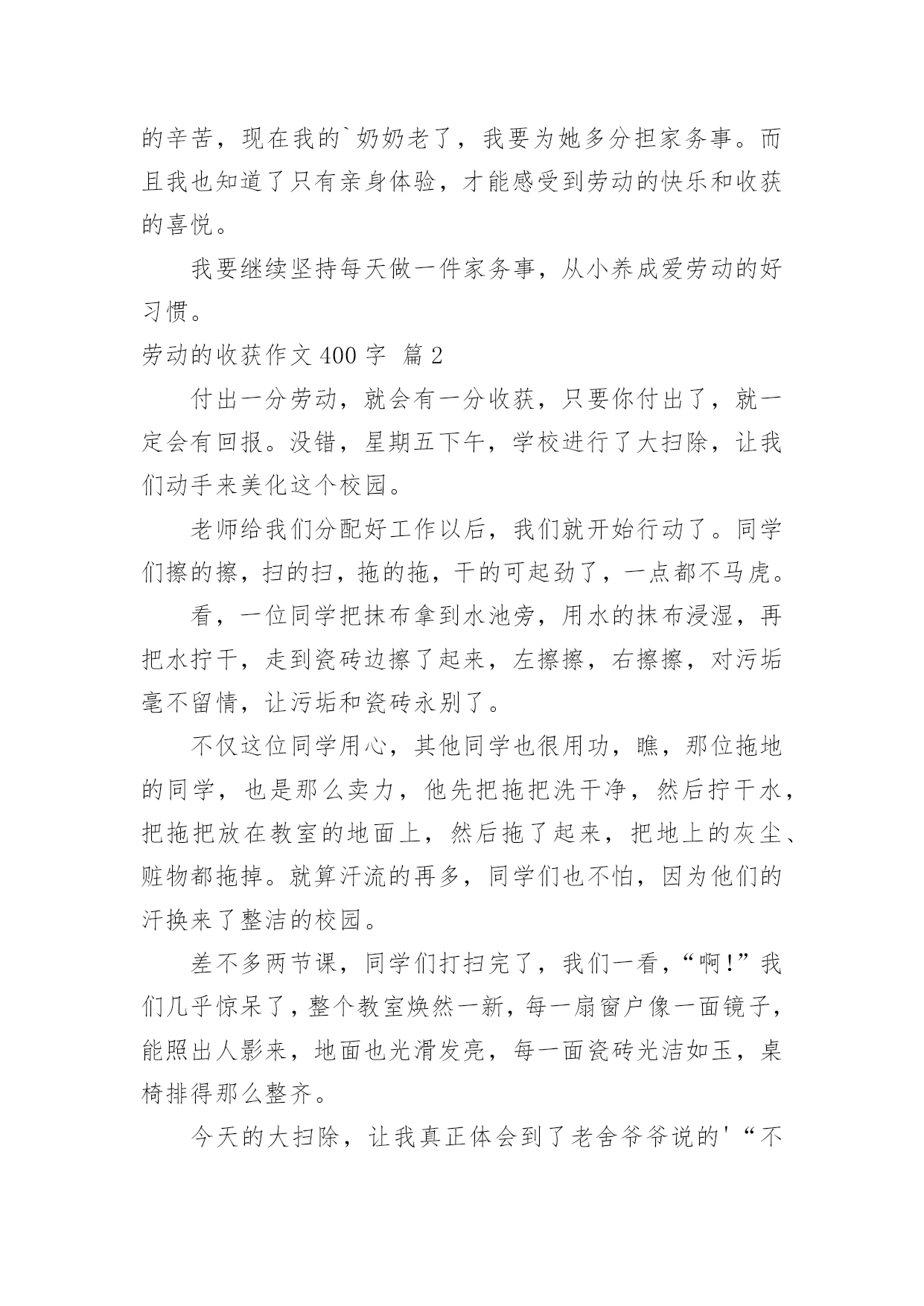 的辛苦，现在我的`奶奶老了，我要为她多分担家务事。而且我也知道了只有亲身体验，才能感受到劳动的快乐和收获的喜悦。

我要继续坚持每天做一件家务事，从小养成爱劳动的好习惯。

劳动的收获作文 400 字 篇 2

付出一分劳动，就会有一分收获，只要你付出了，就一定会有回报。没错，星期五下午，学校进行了大扫除，让我们动手来美化这个校园。

老师给我们分配好工作以后，我们就开始行动了。同学们擦的擦，扫的扫，拖的拖，干的可起劲了，一点都不马虎。

看，一位同学把抹布拿到水池旁，用水的抹布浸湿，再把水拧干，走到瓷砖边擦了起来，左擦擦，右擦擦，对污垢毫不留情，让污垢和瓷砖永别了。

不仅这位同学用心，其他同学也很用功，瞧，那位拖地的同学，也是那么卖力，他先把拖把洗干净，然后拧干水，把拖把放在教室的地面上，然后拖了起来，把地上的灰尘、赃物都拖掉。就算汗流的再多，同学们也不怕，因为他们的汗换来了整洁的校园。

差不多两节课，同学们打扫完了，我们一看，“啊!”我们几乎惊呆了，整个教室焕然一新，每一扇窗户像一面镜子，能照出人影来，地面也光滑发亮，每一面瓷砖光洁如玉，桌椅排得那么整齐。

今天的大扫除，让我真正体会到了老舍爷爷说的'“不